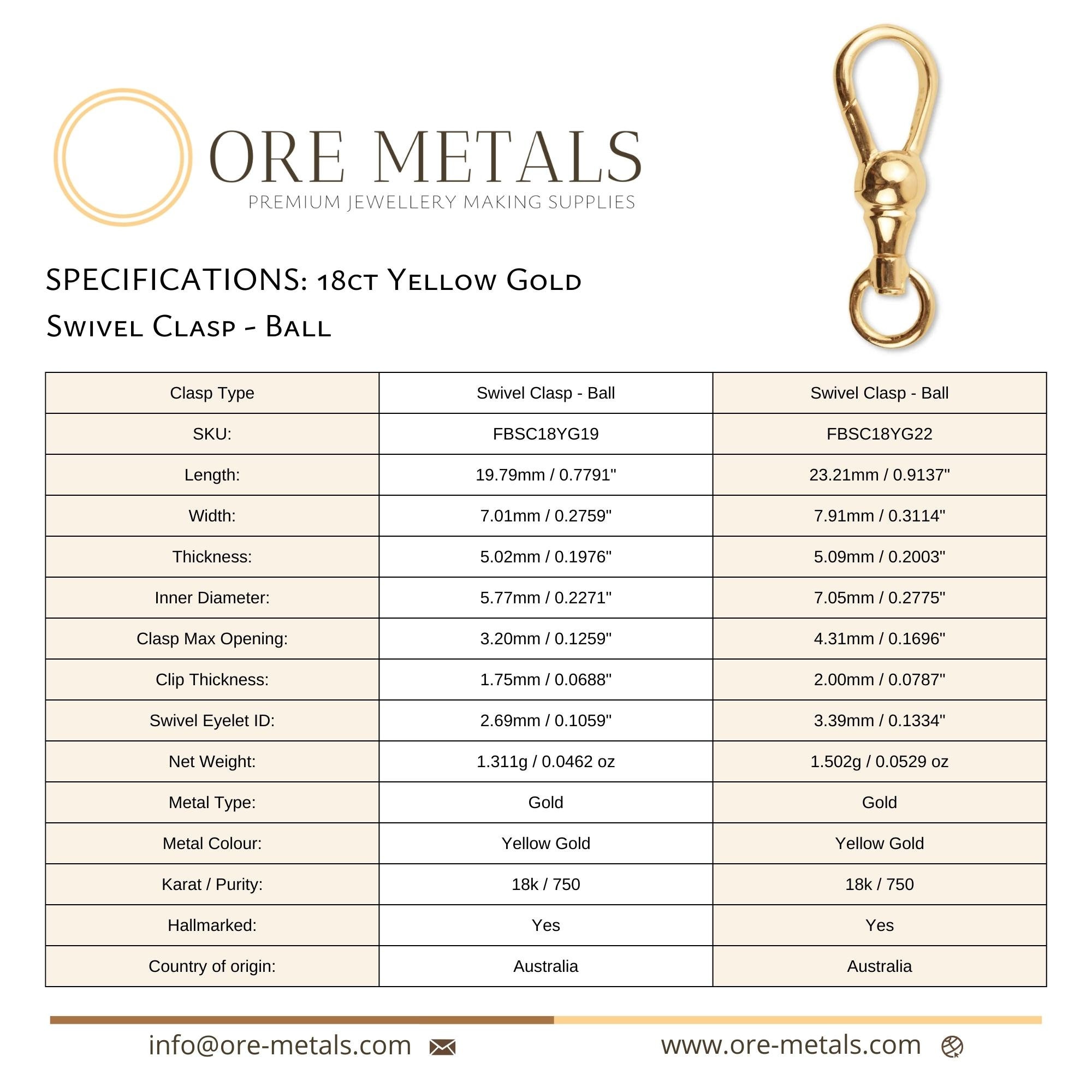 ORE METALS
PREMIUM JEWELLERY MAKING SUPPLIES

SPECIFICATIONS: 18ct Yellow Gold
Swivel Clasp - Ball

| Clasp Type | Swivel Clasp - Ball | Swivel Clasp - Ball |
|---|---|---|
| SKU: | FBSC18YG19 | FBSC18YG22 |
| Length: | 19.79mm / 0.7791" | 23.21mm / 0.9137" |
| Width: | 7.01mm / 0.2759" | 7.91mm / 0.3114" |
| Thickness: | 5.02mm / 0.1976" | 5.09mm / 0.2003" |
| Inner Diameter: | 5.77mm / 0.2271" | 7.05mm / 0.2775" |
| Clasp Max Opening: | 3.20mm / 0.1259" | 4.31mm / 0.1696" |
| Clip Thickness: | 1.75mm / 0.0688" | 2.00mm / 0.0787" |
| Swivel Eyelet ID: | 2.69mm / 0.1059" | 3.39mm / 0.1334" |
| Net Weight: | 1.311g / 0.0462 oz | 1.502g / 0.0529 oz |
| Metal Type: | Gold | Gold |
| Metal Colour: | Yellow Gold | Yellow Gold |
| Karat / Purity: | 18k / 750 | 18k / 750 |
| Hallmarked: | Yes | Yes |
| Country of origin: | Australia | Australia |

info@ore-metals.com www.ore-metals.com